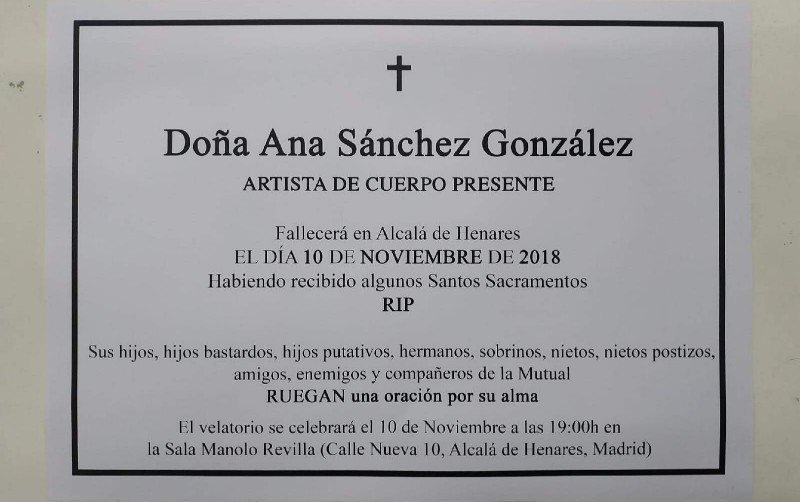 ✝

Doña Ana Sánchez González

ARTISTA DE CUERPO PRESENTE

Fallecerá en Alcalá de Henares
EL DÍA 10 DE NOVIEMBRE DE 2018
Habiendo recibido algunos Santos Sacramentos
RIP

Sus hijos, hijos bastardos, hijos putativos, hermanos, sobrinos, nietos, nietos postizos, amigos, enemigos y compañeros de la Mutual
RUEGAN una oración por su alma

El velatorio se celebrará el 10 de Noviembre a las 19:00h en la Sala Manolo Revilla (Calle Nueva 10, Alcalá de Henares, Madrid)